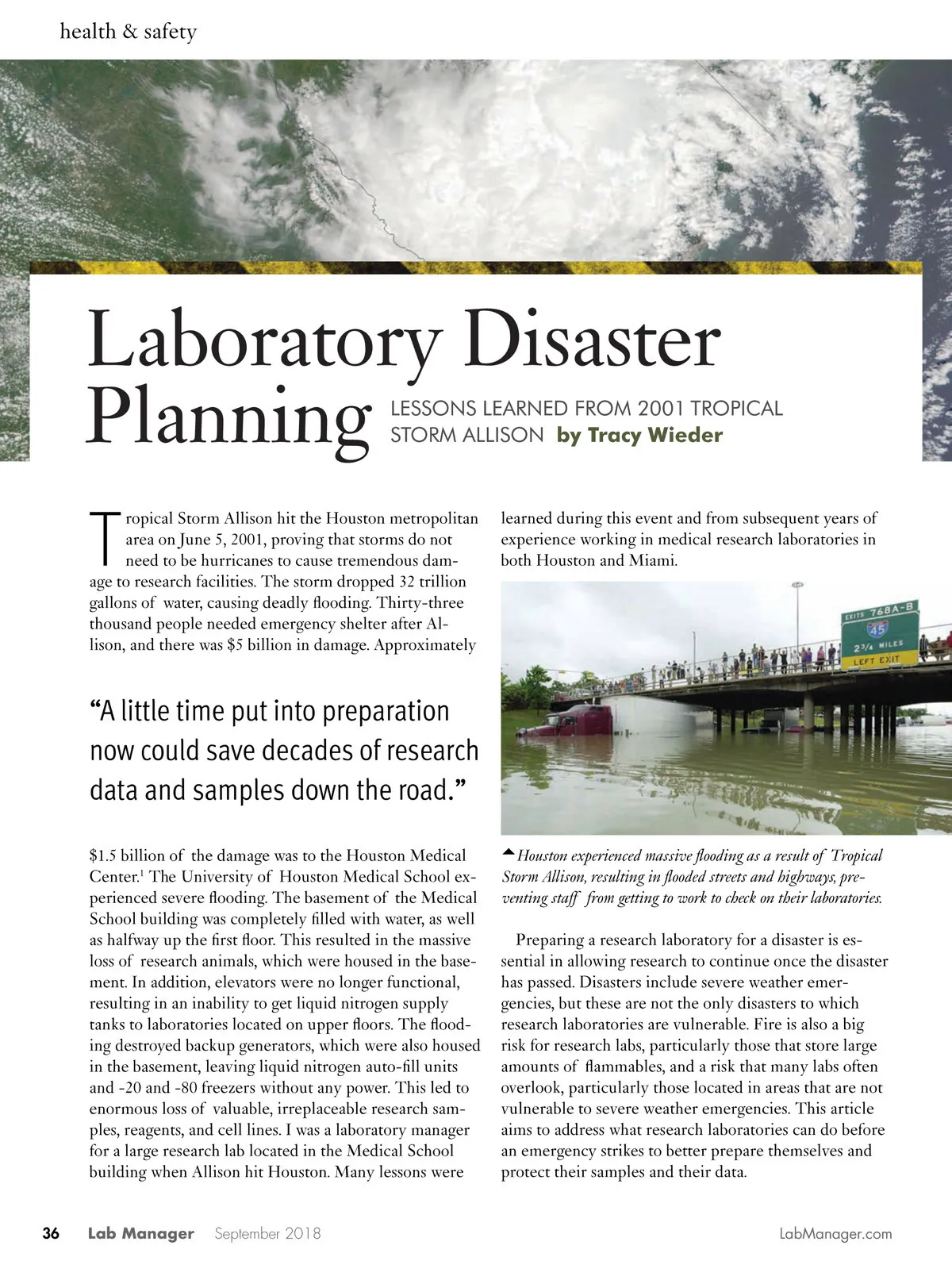 health & safety

Laboratory Disaster Planning

LESSONS LEARNED FROM 2001 TROPICAL STORM ALLISON by Tracy Wieder

Tropical Storm Allison hit the Houston metropolitan area on June 5, 2001, proving that storms do not need to be hurricanes to cause tremendous damage to research facilities. The storm dropped 32 trillion gallons of water, causing deadly flooding. Thirty-three thousand people needed emergency shelter after Allison, and there was $5 billion in damage. Approximately

"A little time put into preparation now could save decades of research data and samples down the road."

$1.5 billion of the damage was to the Houston Medical Center.$^1$ The University of Houston Medical School experienced severe flooding. The basement of the Medical School building was completely filled with water, as well as halfway up the first floor. This resulted in the massive loss of research animals, which were housed in the basement. In addition, elevators were no longer functional, resulting in an inability to get liquid nitrogen supply tanks to laboratories located on upper floors. The flooding destroyed backup generators, which were also housed in the basement, leaving liquid nitrogen auto-fill units and -20 and -80 freezers without any power. This led to enormous loss of valuable, irreplaceable research samples, reagents, and cell lines. I was a laboratory manager for a large research lab located in the Medical School building when Allison hit Houston. Many lessons were learned during this event and from subsequent years of experience working in medical research laboratories in both Houston and Miami.

EXITS 768A-B
45
2 3/4 MILES
LEFT EXIT

Houston experienced massive flooding as a result of Tropical Storm Allison, resulting in flooded streets and highways, preventing staff from getting to work to check on their laboratories.

Preparing a research laboratory for a disaster is essential in allowing research to continue once the disaster has passed. Disasters include severe weather emergencies, but these are not the only disasters to which research laboratories are vulnerable. Fire is also a big risk for research labs, particularly those that store large amounts of flammables, and a risk that many labs often overlook, particularly those located in areas that are not vulnerable to severe weather emergencies. This article aims to address what research laboratories can do before an emergency strikes to better prepare themselves and protect their samples and their data.

36 Lab Manager September 2018 LabManager.com